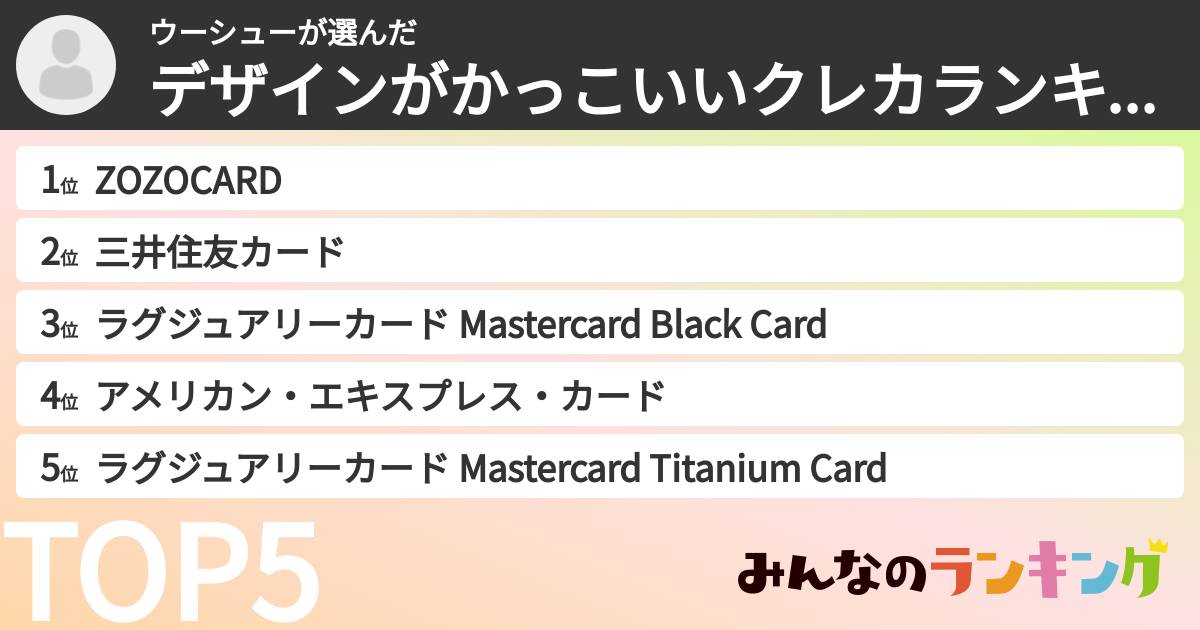 ウーシューが選んだ
デザインがかっこいいクレカランキ...

1位 ZOZOCARD
2位 三井住友カード
3位 ラグジュアリーカード Mastercard Black Card
4位 アメリカン・エキスプレス・カード
5位 ラグジュアリーカード Mastercard Titanium Card

TOP5

みんなのランキング